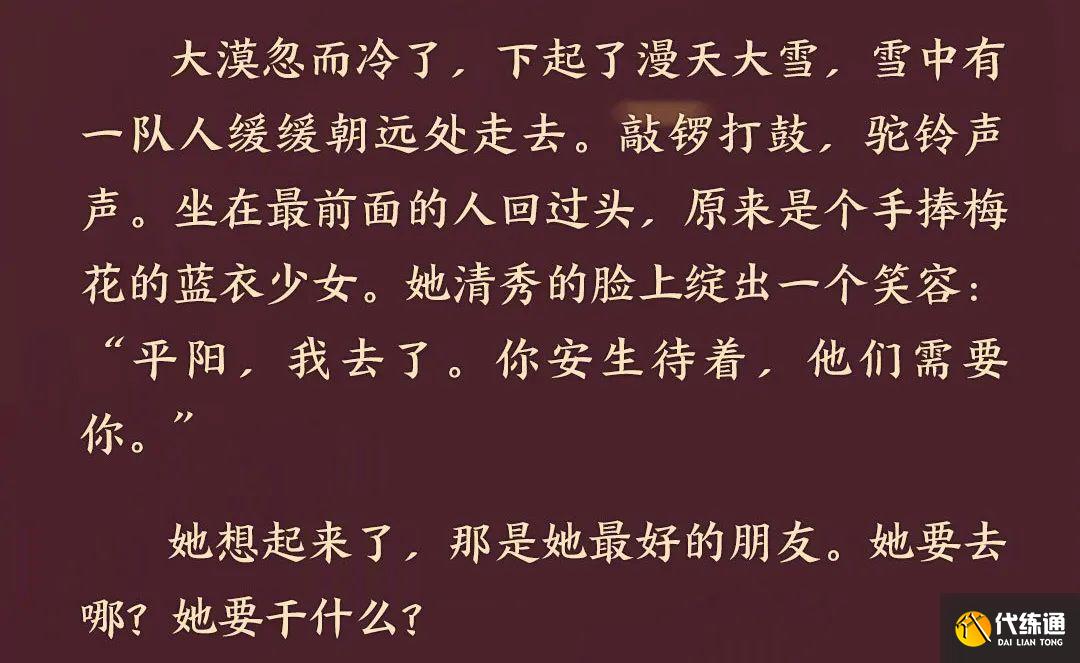 大漠忽而冷了，下起了漫天大雪，雪中有一队人缓缓朝远处走去。敲锣打鼓，驼铃声声。坐在最前面的人回过头，原来是个手捧梅花的蓝衣少女。她清秀的脸上绽出一个笑容：“平阳，我去了。你安生待着，他们需要你。”

她想起来了，那是她最好的朋友。她要去哪？她要干什么？

代练通
DAI LIAN TONG